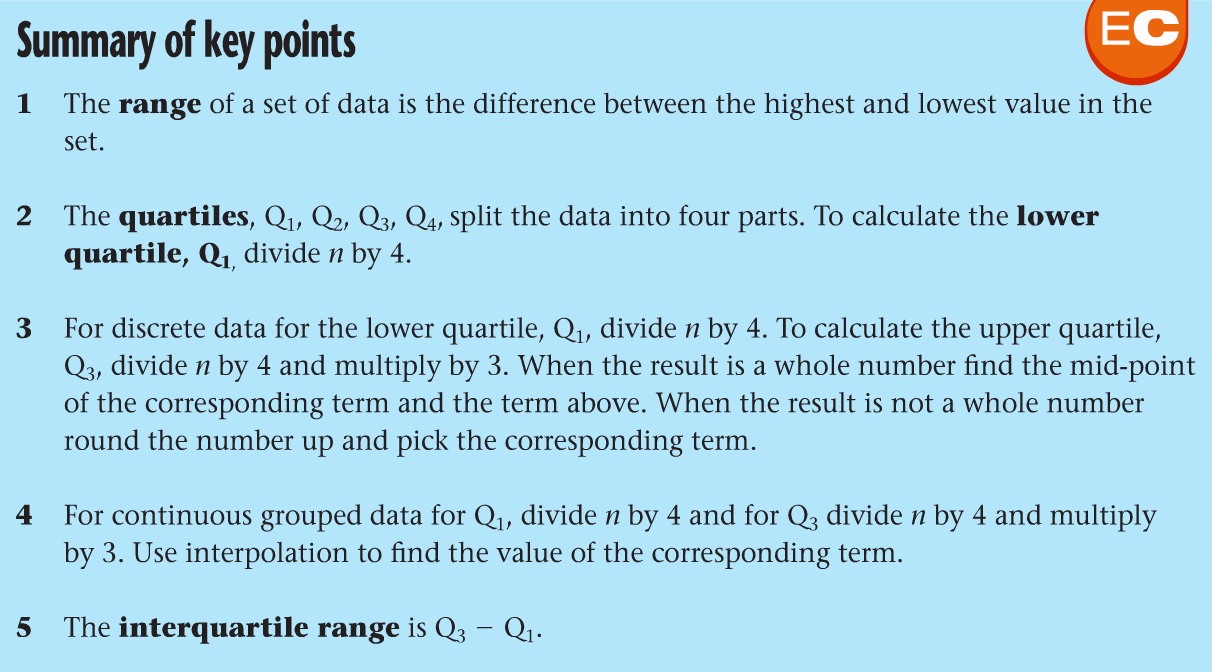 Summary of key points

EC

1 The **range** of a set of data is the difference between the highest and lowest value in the set.

2 The **quartiles**, $Q_1$, $Q_2$, $Q_3$, $Q_4$, split the data into four parts. To calculate the **lower quartile, $Q_1$**, divide $n$ by 4.

3 For discrete data for the lower quartile, $Q_1$, divide $n$ by 4. To calculate the upper quartile, $Q_3$, divide $n$ by 4 and multiply by 3. When the result is a whole number find the mid-point of the corresponding term and the term above. When the result is not a whole number round the number up and pick the corresponding term.

4 For continuous grouped data for $Q_1$, divide $n$ by 4 and for $Q_3$ divide $n$ by 4 and multiply by 3. Use interpolation to find the value of the corresponding term.

5 The **interquartile range** is $Q_3 - Q_1$.